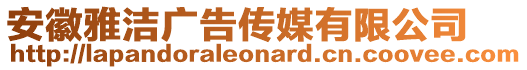 安徽雅洁广告传媒有限公司
http://lapandoraleonard.cn.coovee.com